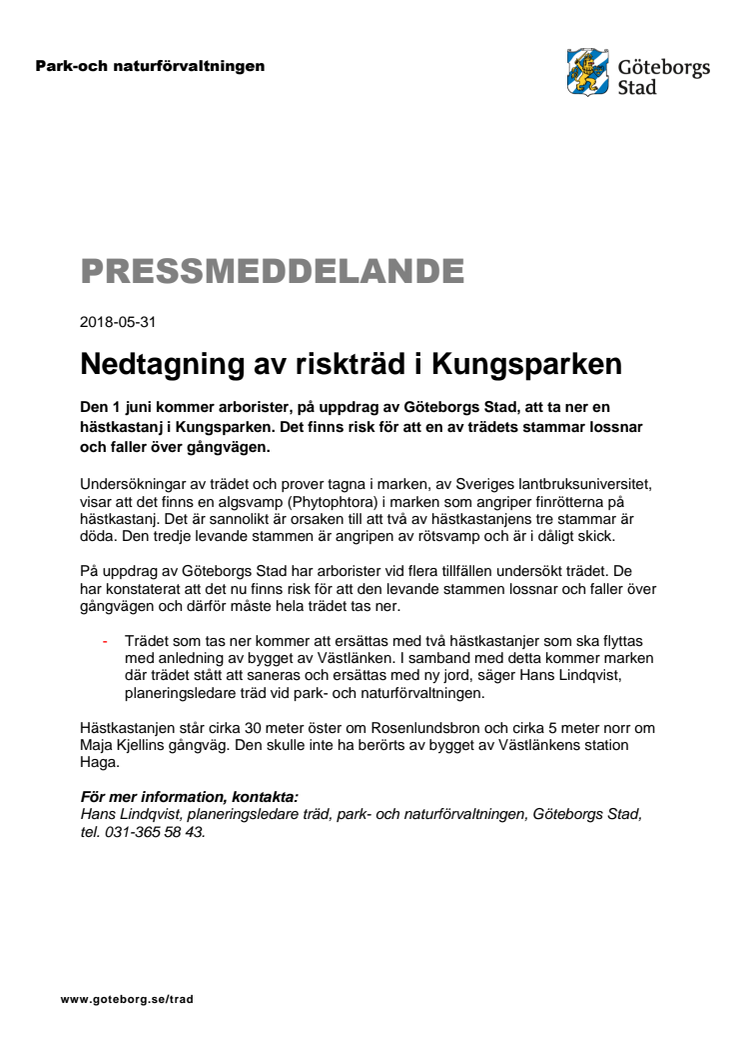 Park-och naturförvaltningen

Göteborgs Stad

PRESSMEDDELANDE

2018-05-31

Nedtagning av riskträd i Kungsparken

Den 1 juni kommer arborister, på uppdrag av Göteborgs Stad, att ta ner en hästkastanj i Kungsparken. Det finns risk för att en av trädets stammar lossnar och faller över gångvägen.

Undersökningar av trädet och prover tagna i marken, av Sveriges lantbruksuniversitet, visar att det finns en algsvamp (Phytophtora) i marken som angriper finrötterna på hästkastanj. Det är sannolikt är orsaken till att två av hästkastanjens tre stammar är döda. Den tredje levande stammen är angripen av rötsvamp och är i dåligt skick.

På uppdrag av Göteborgs Stad har arborister vid flera tillfällen undersökt trädet. De har konstaterat att det nu finns risk för att den levande stammen lossnar och faller över gångvägen och därför måste hela trädet tas ner.

- Trädet som tas ner kommer att ersättas med två hästkastanjer som ska flyttas med anledning av bygget av Västlänken. I samband med detta kommer marken där trädet stått att saneras och ersättas med ny jord, säger Hans Lindqvist, planeringsledare träd vid park- och naturförvaltningen.

Hästkastanjen står cirka 30 meter öster om Rosenlundsbron och cirka 5 meter norr om Maja Kjellins gångväg. Den skulle inte ha berörts av bygget av Västlänkens station Haga.

För mer information, kontakta:
Hans Lindqvist, planeringsledare träd, park- och naturförvaltningen, Göteborgs Stad, tel. 031-365 58 43.

www.goteborg.se/trad